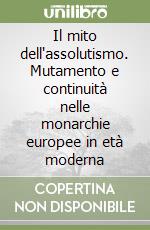 unilibro

Il mito dell'assolutismo. Mutamento e continuità nelle monarchie europee in età moderna

COPERTINA NON DISPONIBILE